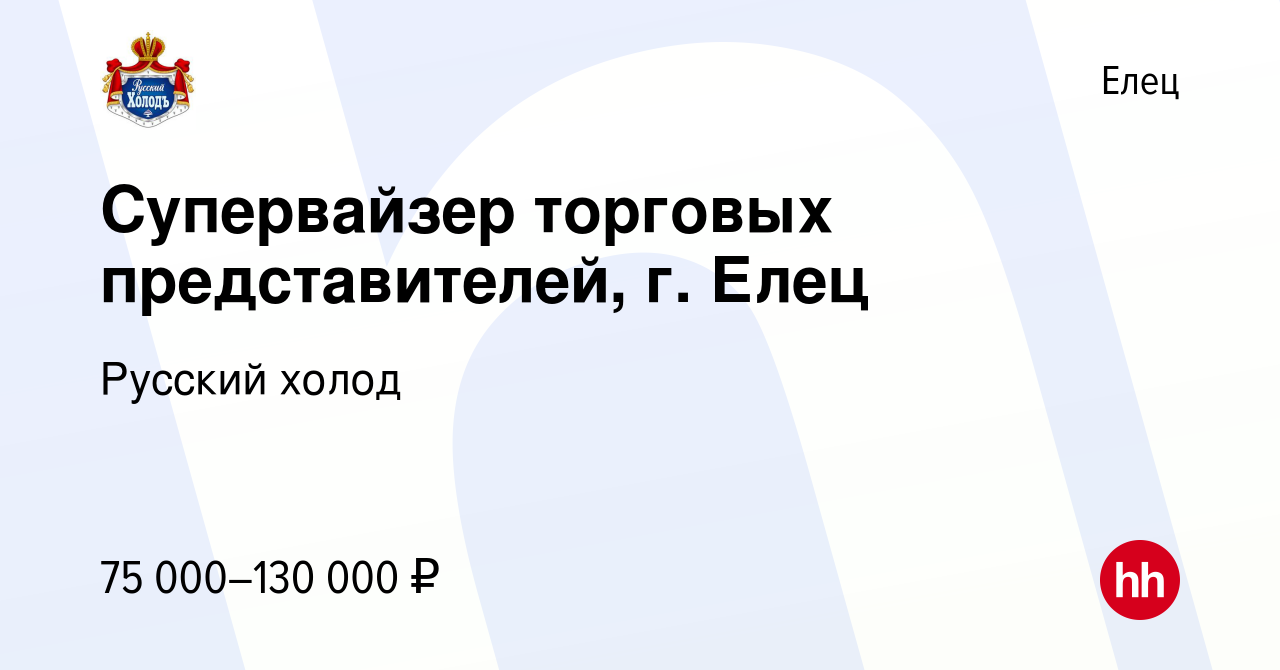 Русский Холодъ

Елец

Супервайзер торговых представителей, г. Елец

Русский холод

75 000–130 000 ₽

hh